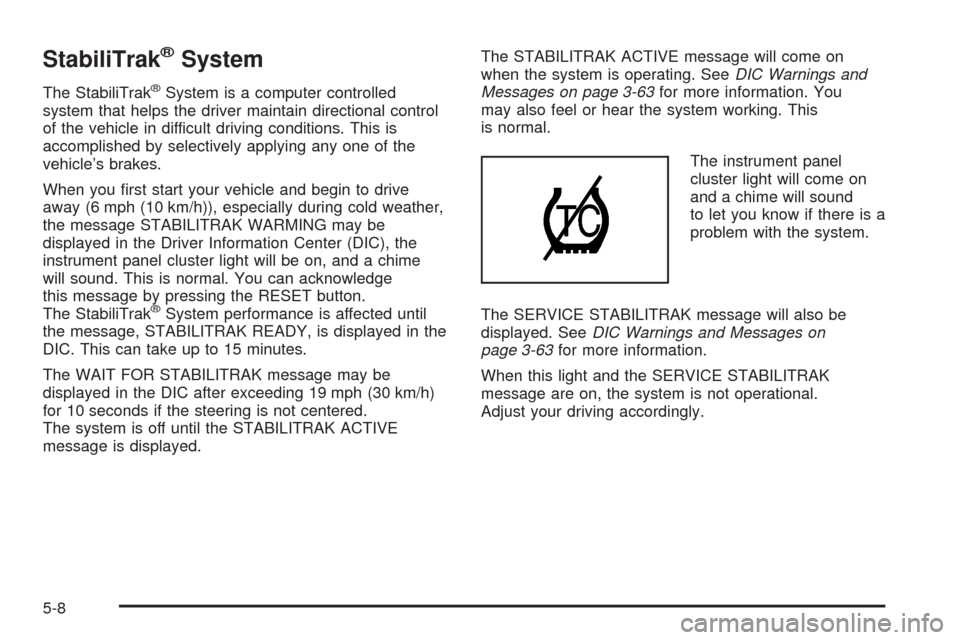 StabiliTrak® System

The StabiliTrak® System is a computer controlled system that helps the driver maintain directional control of the vehicle in difficult driving conditions. This is accomplished by selectively applying any one of the vehicle's brakes.

When you first start your vehicle and begin to drive away (6 mph (10 km/h)), especially during cold weather, the message STABILITRAK WARMING may be displayed in the Driver Information Center (DIC), the instrument panel cluster light will be on, and a chime will sound. This is normal. You can acknowledge this message by pressing the RESET button. The StabiliTrak® System performance is affected until the message, STABILITRAK READY, is displayed in the DIC. This can take up to 15 minutes.

The WAIT FOR STABILITRAK message may be displayed in the DIC after exceeding 19 mph (30 km/h) for 10 seconds if the steering is not centered. The system is off until the STABILITRAK ACTIVE message is displayed.

The STABILITRAK ACTIVE message will come on when the system is operating. See DIC Warnings and Messages on page 3-63 for more information. You may also feel or hear the system working. This is normal.

TC

The instrument panel cluster light will come on and a chime will sound to let you know if there is a problem with the system.

The SERVICE STABILITRAK message will also be displayed. See DIC Warnings and Messages on page 3-63 for more information.

When this light and the SERVICE STABILITRAK message are on, the system is not operational. Adjust your driving accordingly.

5-8

carmanualsonline.info